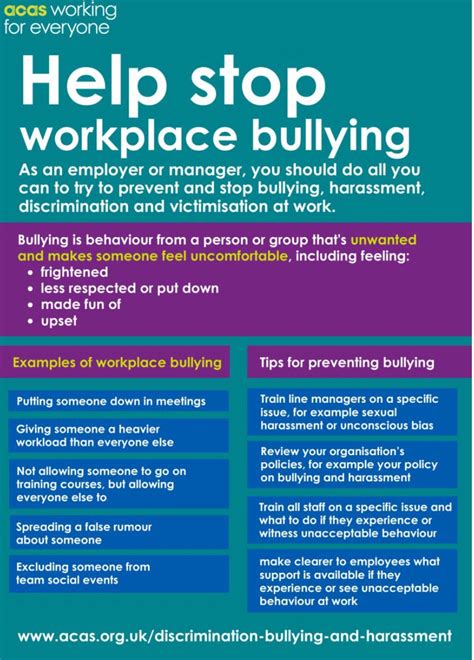 acas working for everyone

Help stop workplace bullying

As an employer or manager, you should do all you can to try to prevent and stop bullying, harassment, discrimination and victimisation at work.

Bullying is behaviour from a person or group that's unwanted and makes someone feel uncomfortable, including feeling:
• frightened
• less respected or put down
• made fun of
• upset

Examples of workplace bullying

Putting someone down in meetings

Giving someone a heavier workload than everyone else

Not allowing someone to go on training courses, but allowing everyone else to

Spreading a false rumour about someone

Excluding someone from team social events

Tips for preventing bullying

Train line managers on a specific issue, for example sexual harassment or unconscious bias

Review your organisation's policies, for example your policy on bullying and harassment

Train all staff on a specific issue and what to do if they experience or witness unacceptable behaviour

make clearer to employees what support is available if they experience or see unacceptable behaviour at work

www.acas.org.uk/discrimination-bullying-and-harassment